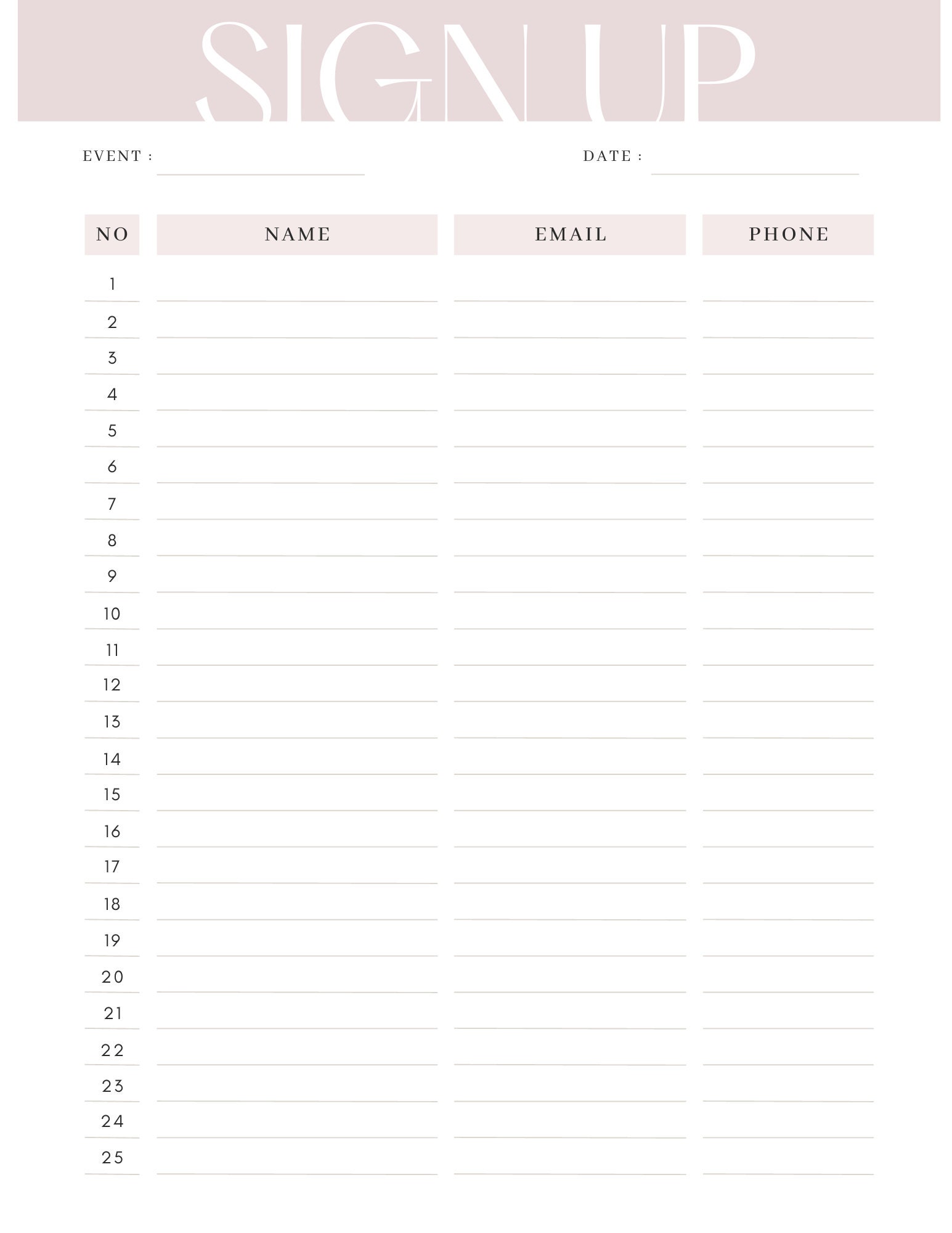 SIGN UP

EVENT :

DATE :

| NO | NAME | EMAIL | PHONE |
|---|---|---|---|
| 1 | | | |
| 2 | | | |
| 3 | | | |
| 4 | | | |
| 5 | | | |
| 6 | | | |
| 7 | | | |
| 8 | | | |
| 9 | | | |
| 10 | | | |
| 11 | | | |
| 12 | | | |
| 13 | | | |
| 14 | | | |
| 15 | | | |
| 16 | | | |
| 17 | | | |
| 18 | | | |
| 19 | | | |
| 20 | | | |
| 21 | | | |
| 22 | | | |
| 23 | | | |
| 24 | | | |
| 25 | | | |